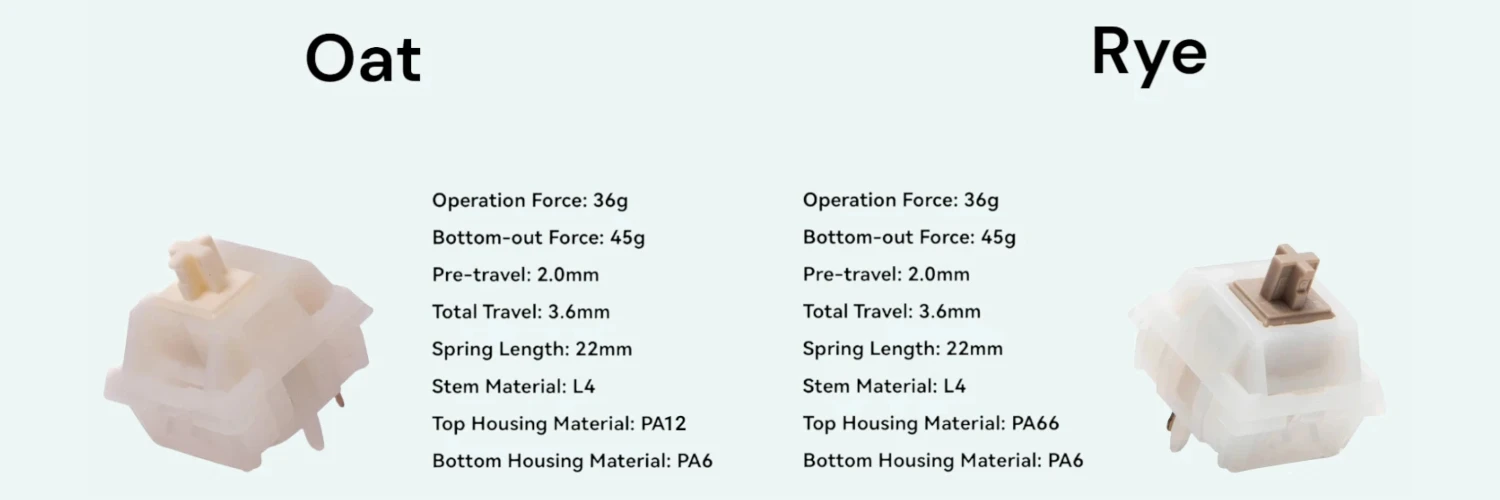 Oat

Operation Force: 36g
Bottom-out Force: 45g
Pre-travel: 2.0mm
Total Travel: 3.6mm
Spring Length: 22mm
Stem Material: L4
Top Housing Material: PA12
Bottom Housing Material: PA6

Rye

Operation Force: 36g
Bottom-out Force: 45g
Pre-travel: 2.0mm
Total Travel: 3.6mm
Spring Length: 22mm
Stem Material: L4
Top Housing Material: PA66
Bottom Housing Material: PA6